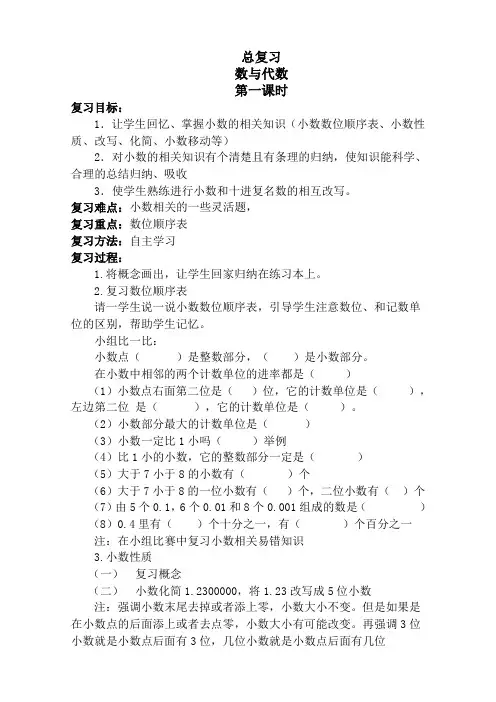 总复习
数与代数
第一课时

复习目标：

1．让学生回忆、掌握小数的相关知识（小数数位顺序表、小数性质、改写、化简、小数移动等）

2．对小数的相关知识有个清楚且有条理的归纳，使知识能科学、合理的总结归纳、吸收

3．使学生熟练进行小数和十进复名数的相互改写。

复习难点：小数相关的一些灵活题，

复习重点：数位顺序表

复习方法：自主学习

复习过程：

1.将概念画出，让学生回家归纳在练习本上。

2.复习数位顺序表

请一学生说一说小数数位顺序表，引导学生注意数位、和记数单位的区别，帮助学生记忆。

小组比一比：

小数点（　　）是整数部分，（　　）是小数部分。

在小数中相邻的两个计数单位的进率都是（　　）

（1）小数点右面第二位是（　　）位，它的计数单位是（　　），左边第二位 是（　　），它的计数单位是（　　）。

（2）小数部分最大的计数单位是（　　）

（3）小数一定比 1 小吗（　　）举例

（4）比 1 小的小数，它的整数部分一定是（　　）

（5）大于 7 小于 8 的小数有（　　）个

（6）大于 7 小于 8 的一位小数有（　）个，二位小数有（　）个

（7）由 5 个 0.1，6 个 0.01 和 8 个 0.001 组成的数是（　　）

（8）0.4 里有（　　）个十分之一，有（　　）个百分之一

注：在小组比赛中复习小数相关易错知识

3.小数性质

（一）　复习概念

（二）　小数化简 1.2300000，将 1.23 改写成 5 位小数

注：强调小数末尾去掉或者添上零，小数大小不变。但是如果是在小数点的后面添上或者去点零，小数大小有可能改变。再强调 3 位小数就是小数点后面有 3 位，几位小数就是小数点后面有几位